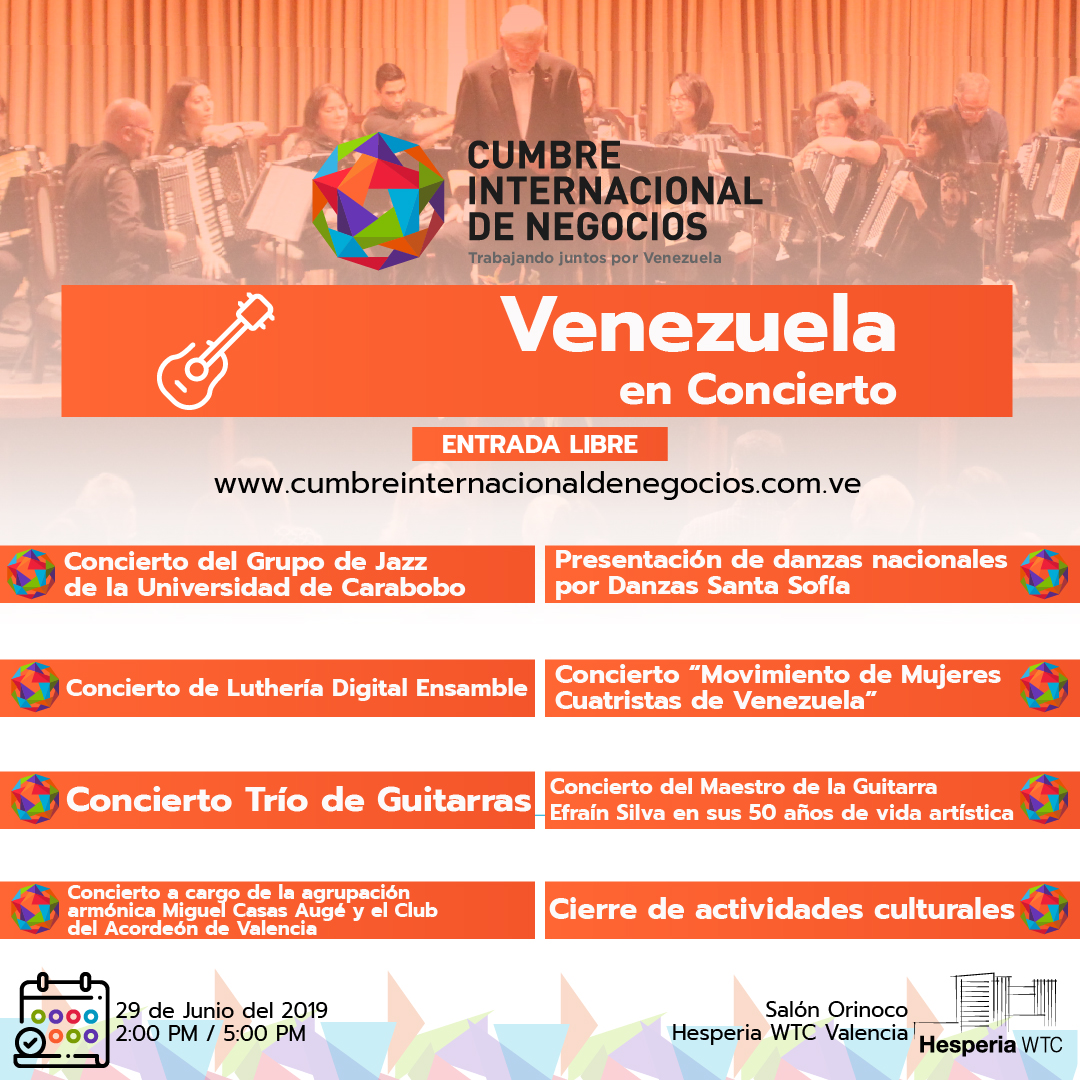 CUMBRE INTERNACIONAL DE NEGOCIOS
Trabajando juntos por Venezuela

Venezuela
en Concierto

ENTRADA LIBRE

www.cumbreinternacionaldenegocios.com.ve

Concierto del Grupo de Jazz de la Universidad de Carabobo

Concierto de Luthería Digital Ensamble

Concierto Trío de Guitarras

Concierto a cargo de la agrupación armónica Miguel Casas Augé y el Club del Acordeón de Valencia

Presentación de danzas nacionales por Danzas Santa Sofía

Concierto "Movimiento de Mujeres Cuatristas de Venezuela"

Concierto del Maestro de la Guitarra Efraín Silva en sus 50 años de vida artística

Cierre de actividades culturales

29 de Junio del 2019
2:00 PM / 5:00 PM

Salón Orinoco
Hesperia WTC Valencia

Hesperia WTC